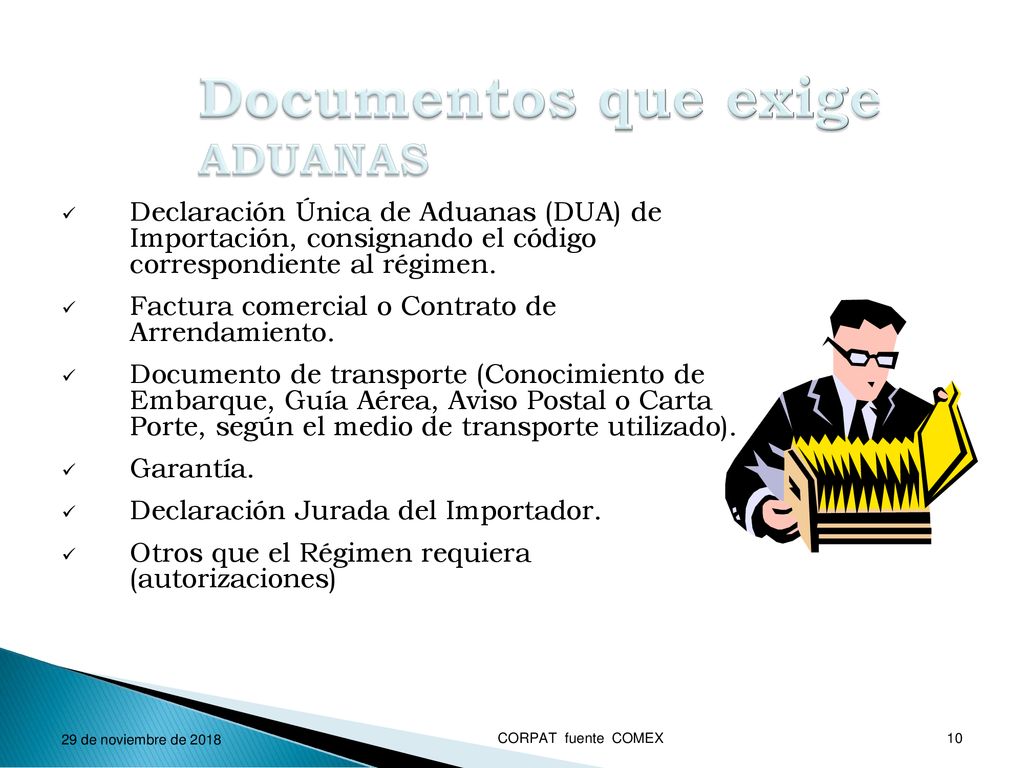 Documentos que exige ADUANAS

✓ Declaración Única de Aduanas (DUA) de Importación, consignando el código correspondiente al régimen.

✓ Factura comercial o Contrato de Arrendamiento.

✓ Documento de transporte (Conocimiento de Embarque, Guía Aérea, Aviso Postal o Carta Porte, según el medio de transporte utilizado).

✓ Garantía.

✓ Declaración Jurada del Importador.

✓ Otros que el Régimen requiera (autorizaciones)

29 de noviembre de 2018

CORPAT fuente COMEX

10